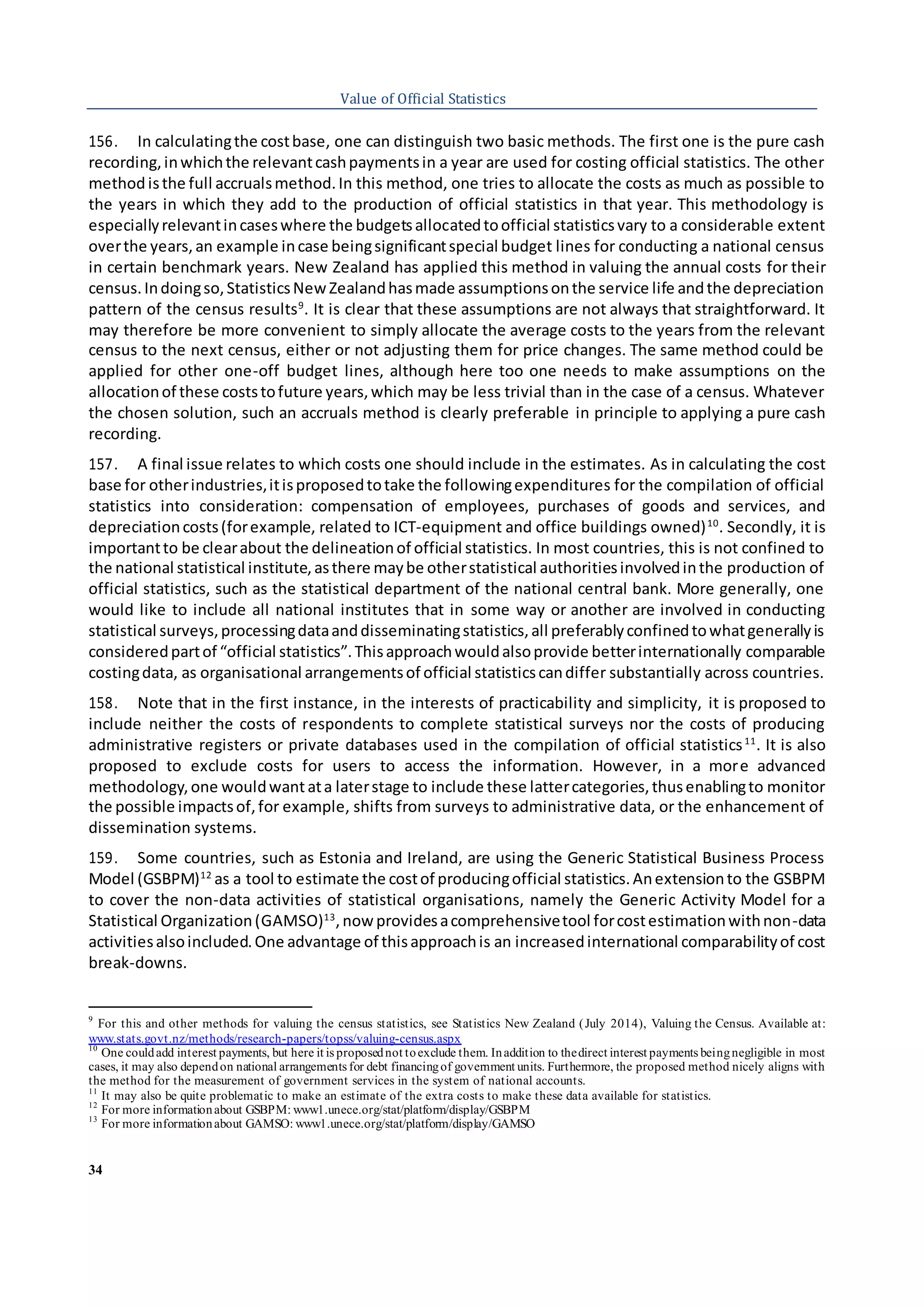 Value of Official Statistics

156. In calculating the cost base, one can distinguish two basic methods. The first one is the pure cash recording, in which the relevant cash payments in a year are used for costing official statistics. The other method is the full accruals method. In this method, one tries to allocate the costs as much as possible to the years in which they add to the production of official statistics in that year. This methodology is especially relevant in cases where the budgets allocated to official statistics vary to a considerable extent over the years, an example in case being significant special budget lines for conducting a national census in certain benchmark years. New Zealand has applied this method in valuing the annual costs for their census. In doing so, Statistics New Zealand has made assumptions on the service life and the depreciation pattern of the census results$^{9}$. It is clear that these assumptions are not always that straightforward. It may therefore be more convenient to simply allocate the average costs to the years from the relevant census to the next census, either or not adjusting them for price changes. The same method could be applied for other one-off budget lines, although here too one needs to make assumptions on the allocation of these costs to future years, which may be less trivial than in the case of a census. Whatever the chosen solution, such an accruals method is clearly preferable in principle to applying a pure cash recording.

157. A final issue relates to which costs one should include in the estimates. As in calculating the cost base for other industries, it is proposed to take the following expenditures for the compilation of official statistics into consideration: compensation of employees, purchases of goods and services, and depreciation costs (for example, related to ICT-equipment and office buildings owned)$^{10}$. Secondly, it is important to be clear about the delineation of official statistics. In most countries, this is not confined to the national statistical institute, as there may be other statistical authorities involved in the production of official statistics, such as the statistical department of the national central bank. More generally, one would like to include all national institutes that in some way or another are involved in conducting statistical surveys, processing data and disseminating statistics, all preferably confined to what generally is considered part of “official statistics”. This approach would also provide better internationally comparable costing data, as organisational arrangements of official statistics can differ substantially across countries.

158. Note that in the first instance, in the interests of practicability and simplicity, it is proposed to include neither the costs of respondents to complete statistical surveys nor the costs of producing administrative registers or private databases used in the compilation of official statistics$^{11}$. It is also proposed to exclude costs for users to access the information. However, in a more advanced methodology, one would want at a later stage to include these latter categories, thus enabling to monitor the possible impacts of, for example, shifts from surveys to administrative data, or the enhancement of dissemination systems.

159. Some countries, such as Estonia and Ireland, are using the Generic Statistical Business Process Model (GSBPM)$^{12}$ as a tool to estimate the cost of producing official statistics. An extension to the GSBPM to cover the non-data activities of statistical organisations, namely the Generic Activity Model for a Statistical Organization (GAMSO)$^{13}$, now provides a comprehensive tool for cost estimation with non-data activities also included. One advantage of this approach is an increased international comparability of cost break-downs.

$^{9}$ For this and other methods for valuing the census statistics, see Statistics New Zealand (July 2014), Valuing the Census. Available at: www.stats.govt.nz/methods/research-papers/topss/valuing-census.aspx
$^{10}$ One could add interest payments, but here it is proposed not to exclude them. In addition to the direct interest payments being negligible in most cases, it may also depend on national arrangements for debt financing of government units. Furthermore, the proposed method nicely aligns with the method for the measurement of government services in the system of national accounts.
$^{11}$ It may also be quite problematic to make an estimate of the extra costs to make these data available for statistics.
$^{12}$ For more information about GSBPM: www1.unece.org/stat/platform/display/GSBPM
$^{13}$ For more information about GAMSO: www1.unece.org/stat/platform/display/GAMSO

34